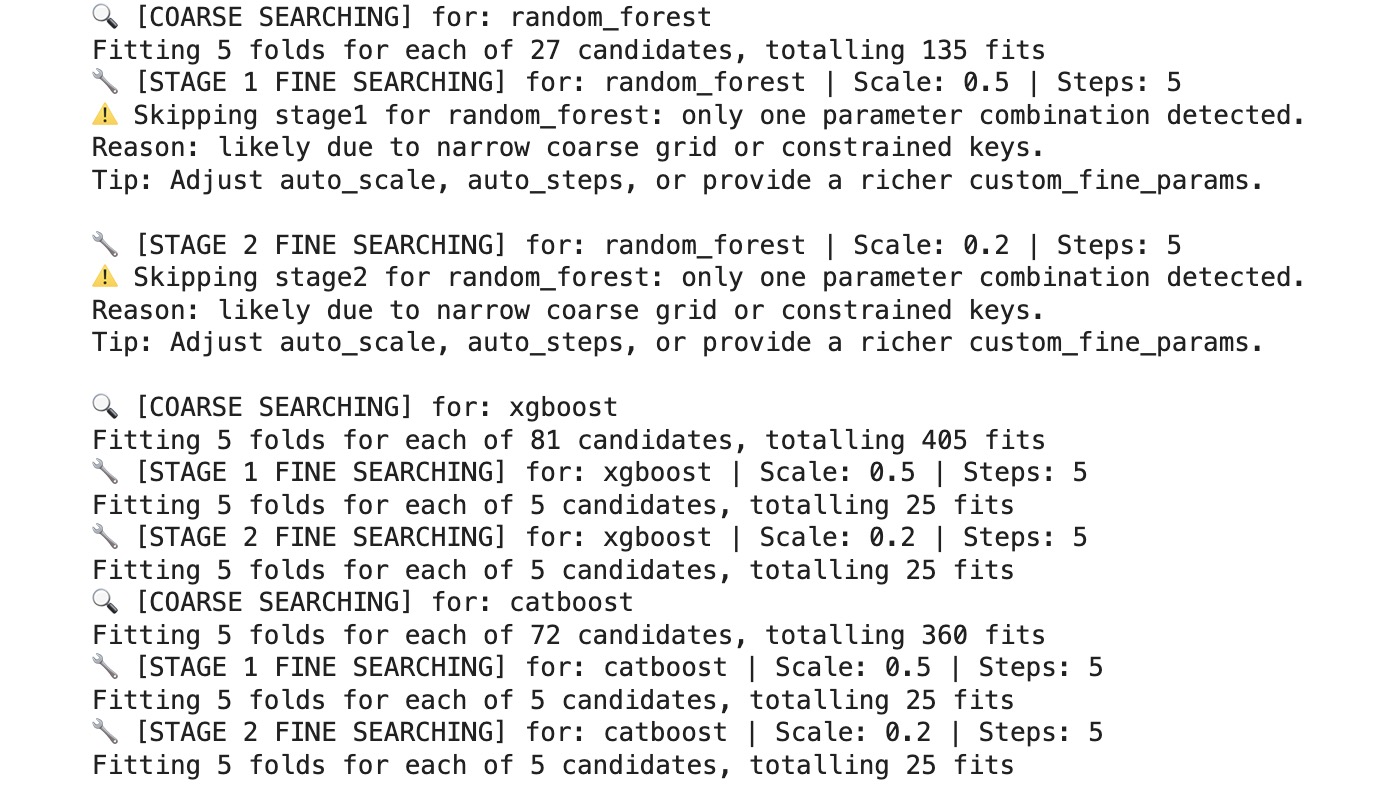 🔍 [COARSE SEARCHING] for: random_forest
Fitting 5 folds for each of 27 candidates, totalling 135 fits
🔧 [STAGE 1 FINE SEARCHING] for: random_forest | Scale: 0.5 | Steps: 5
⚠️ Skipping stage1 for random_forest: only one parameter combination detected.
Reason: likely due to narrow coarse grid or constrained keys.
Tip: Adjust auto_scale, auto_steps, or provide a richer custom_fine_params.

🔧 [STAGE 2 FINE SEARCHING] for: random_forest | Scale: 0.2 | Steps: 5
⚠️ Skipping stage2 for random_forest: only one parameter combination detected.
Reason: likely due to narrow coarse grid or constrained keys.
Tip: Adjust auto_scale, auto_steps, or provide a richer custom_fine_params.

🔍 [COARSE SEARCHING] for: xgboost
Fitting 5 folds for each of 81 candidates, totalling 405 fits
🔧 [STAGE 1 FINE SEARCHING] for: xgboost | Scale: 0.5 | Steps: 5
Fitting 5 folds for each of 5 candidates, totalling 25 fits
🔧 [STAGE 2 FINE SEARCHING] for: xgboost | Scale: 0.2 | Steps: 5
Fitting 5 folds for each of 5 candidates, totalling 25 fits
🔍 [COARSE SEARCHING] for: catboost
Fitting 5 folds for each of 72 candidates, totalling 360 fits
🔧 [STAGE 1 FINE SEARCHING] for: catboost | Scale: 0.5 | Steps: 5
Fitting 5 folds for each of 5 candidates, totalling 25 fits
🔧 [STAGE 2 FINE SEARCHING] for: catboost | Scale: 0.2 | Steps: 5
Fitting 5 folds for each of 5 candidates, totalling 25 fits